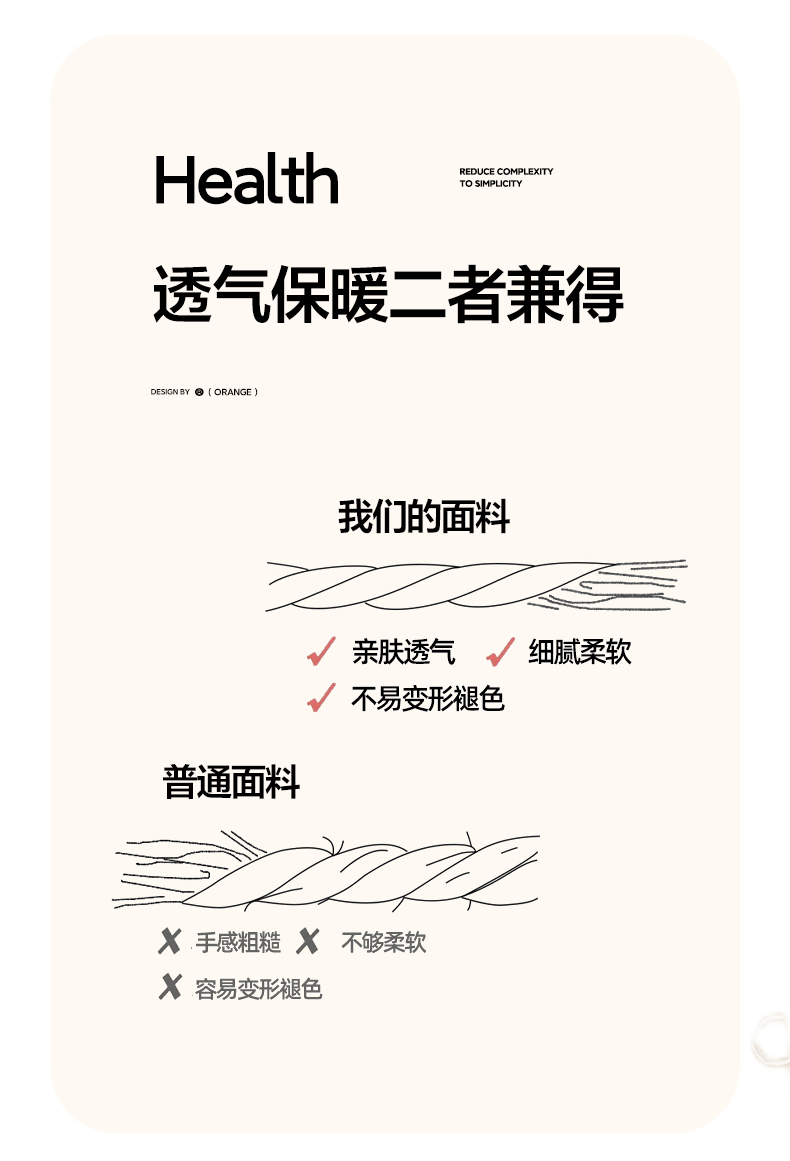 Health

REDUCE COMPLEXITY
TO SIMPLICITY

透气保暖二者兼得

DESIGN BY ( ORANGE )

我们的面料

✓ 亲肤透气 ✓ 细腻柔软
✓ 不易变形褪色

普通面料

✗ 手感粗糙 ✗ 不够柔软
✗ 容易变形褪色